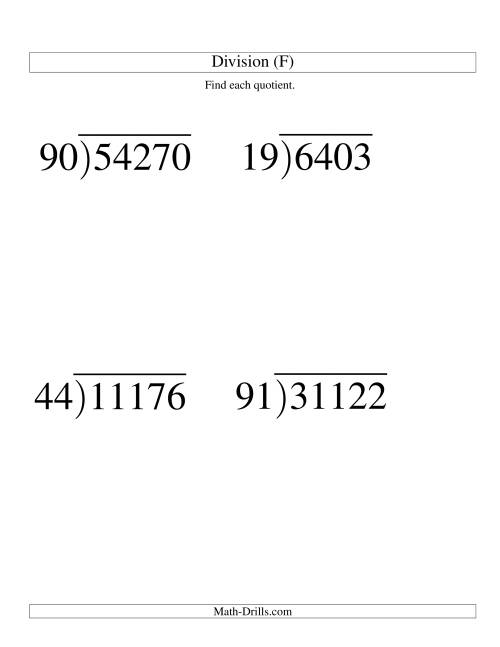 Division (F)

Find each quotient.

$90\overline{)54270}$ $19\overline{)6403}$

$44\overline{)11176}$ $91\overline{)31122}$

Math-Drills.com